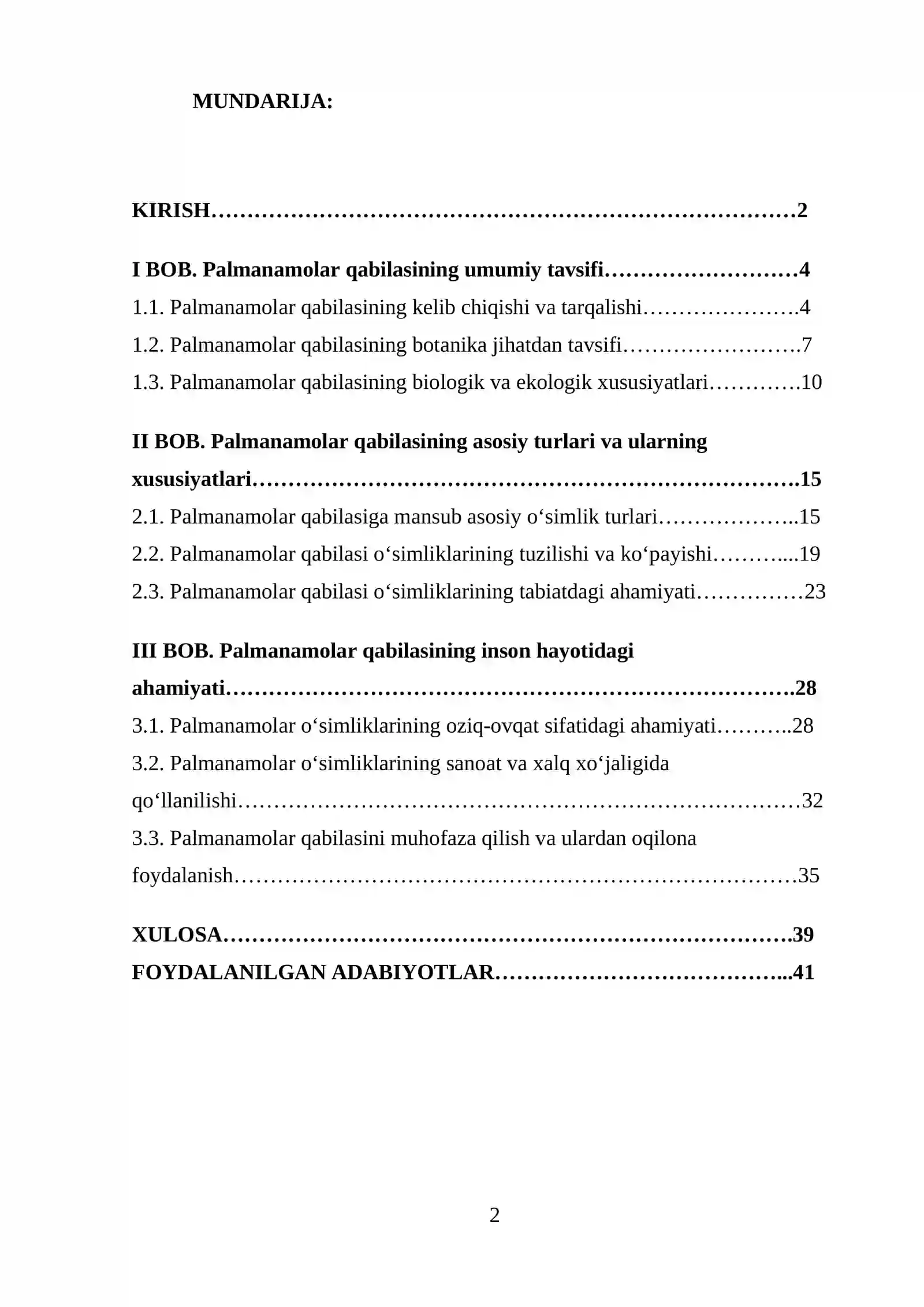 MUNDARIJA:

KIRISH 2

I BOB. Palmanamolar qabilasining umumiy tavsifi 4
1.1. Palmanamolar qabilasining kelib chiqishi va tarqalishi 4
1.2. Palmanamolar qabilasining botanika jihatdan tavsifi 7
1.3. Palmanamolar qabilasining biologik va ekologik xususiyatlari 10

II BOB. Palmanamolar qabilasining asosiy turlari va ularning xususiyatlari 15
2.1. Palmanamolar qabilasiga mansub asosiy o'simlik turlari 15
2.2. Palmanamolar qabilasi o'simliklarining tuzilishi va ko'payishi 19
2.3. Palmanamolar qabilasi o'simliklarining tabiatdagi ahamiyati 23

III BOB. Palmanamolar qabilasining inson hayotidagi ahamiyati 28
3.1. Palmanamolar o'simliklarining oziq-ovqat sifatidagi ahamiyati 28
3.2. Palmanamolar o'simliklarining sanoat va xalq xo'jaligida qo'llanilishi 32
3.3. Palmanamolar qabilasini muhofaza qilish va ulardan oqilona foydalanish 35

XULOSA 39
FOYDALANILGAN ADABIYOTLAR 41

2